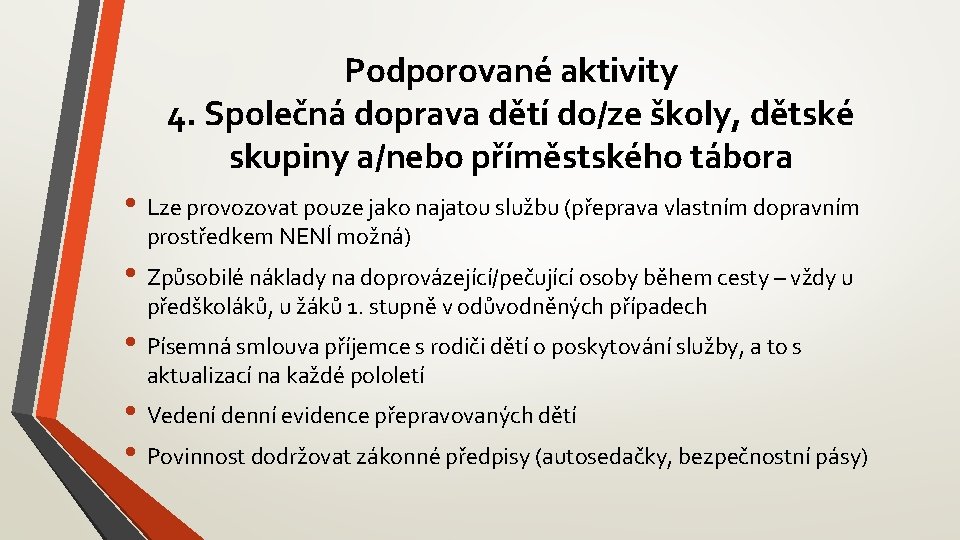 Podporované aktivity
4. Společná doprava dětí do/ze školy, dětské skupiny a/nebo příměstského tábora

• Lze provozovat pouze jako najatou službu (přeprava vlastním dopravním prostředkem NENÍ možná)

• Způsobilé náklady na doprovázející/pečující osoby během cesty – vždy u předškoláků, u žáků 1. stupně v odůvodněných případech

• Písemná smlouva příjemce s rodiči dětí o poskytování služby, a to s aktualizací na každé pololetí

• Vedení denní evidence přepravovaných dětí

• Povinnost dodržovat zákonné předpisy (autosedačky, bezpečnostní pásy)